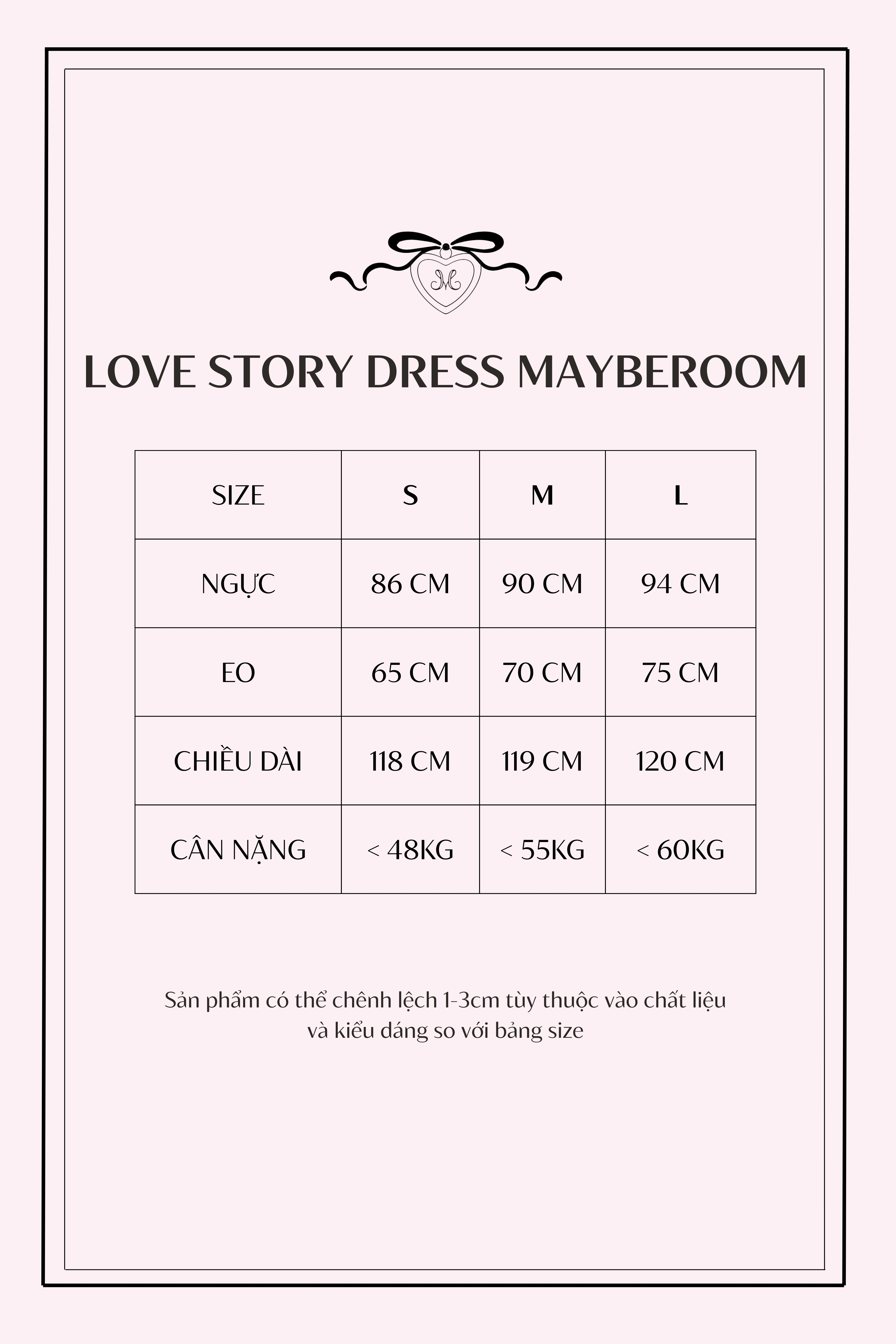 M

LOVE STORY DRESS MAYBEROOM

| SIZE | S | M | L |
|---|---|---|---|
| NGỰC | 86 CM | 90 CM | 94 CM |
| EO | 65 CM | 70 CM | 75 CM |
| CHIỀU DÀI | 118 CM | 119 CM | 120 CM |
| CÂN NẶNG | < 48KG | < 55KG | < 60KG |

Sản phẩm có thể chênh lệch 1-3cm tùy thuộc vào chất liệu và kiểu dáng so với bảng size